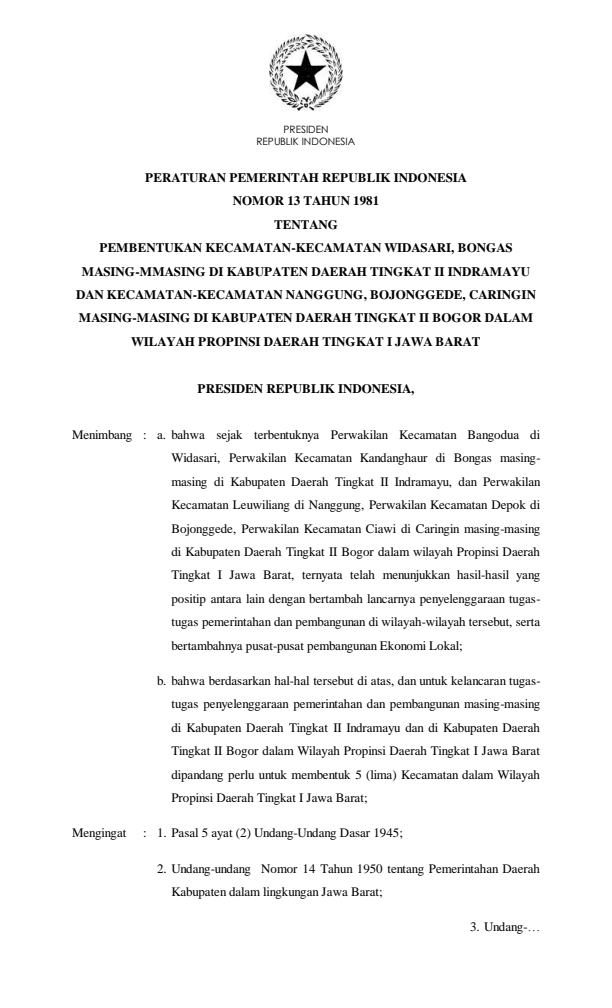 PRESIDEN
REPUBLIK INDONESIA

PERATURAN PEMERINTAH REPUBLIK INDONESIA
NOMOR 13 TAHUN 1981
TENTANG
PEMBENTUKAN KECAMATAN-KECAMATAN WIDASARI, BONGAS MASING-MMASING DI KABUPATEN DAERAH TINGKAT II INDRAMAYU DAN KECAMATAN-KECAMATAN NANGGUNG, BOJONGGEDE, CARINGIN MASING-MASING DI KABUPATEN DAERAH TINGKAT II BOGOR DALAM WILAYAH PROPINSI DAERAH TINGKAT I JAWA BARAT

PRESIDEN REPUBLIK INDONESIA,

Menimbang : a. bahwa sejak terbentuknya Perwakilan Kecamatan Bangodua di Widasari, Perwakilan Kecamatan Kandanghaur di Bongas masing-masing di Kabupaten Daerah Tingkat II Indramayu, dan Perwakilan Kecamatan Leuwiliang di Nanggung, Perwakilan Kecamatan Depok di Bojonggede, Perwakilan Kecamatan Ciawi di Caringin masing-masing di Kabupaten Daerah Tingkat II Bogor dalam wilayah Propinsi Daerah Tingkat I Jawa Barat, ternyata telah menunjukkan hasil-hasil yang positip antara lain dengan bertambah lancarnya penyelenggaraan tugas-tugas pemerintahan dan pembangunan di wilayah-wilayah tersebut, serta bertambahnya pusat-pusat pembangunan Ekonomi Lokal;

b. bahwa berdasarkan hal-hal tersebut di atas, dan untuk kelancaran tugas-tugas penyelenggaraan pemerintahan dan pembangunan masing-masing di Kabupaten Daerah Tingkat II Indramayu dan di Kabupaten Daerah Tingkat II Bogor dalam Wilayah Propinsi Daerah Tingkat I Jawa Barat dipandang perlu untuk membentuk 5 (lima) Kecamatan dalam Wilayah Propinsi Daerah Tingkat I Jawa Barat;

Mengingat : 1. Pasal 5 ayat (2) Undang-Undang Dasar 1945;

2. Undang-undang Nomor 14 Tahun 1950 tentang Pemerintahan Daerah Kabupaten dalam lingkungan Jawa Barat;

3. Undang-…